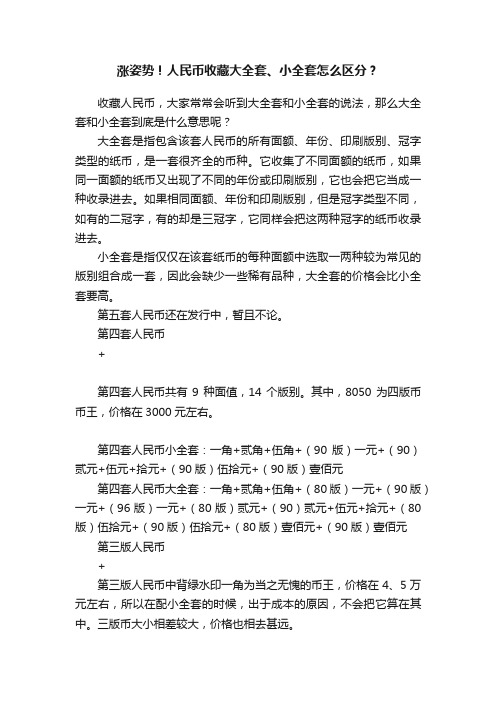 涨姿势！人民币收藏大全套、小全套怎么区分？

收藏人民币，大家常常会听到大全套和小全套的说法，那么大全套和小全套到底是什么意思呢？

大全套是指包含该套人民币的所有面额、年份、印刷版别、冠字类型的纸币，是一套很齐全的币种。它收集了不同面额的纸币，如果同一面额的纸币又出现了不同的年份或印刷版别，它也会把它当成一种收录进去。如果相同面额、年份和印刷版别，但是冠字类型不同，如有的二冠字，有的却是三冠字，它同样会把这两种冠字的纸币收录进去。

小全套是指仅仅在该套纸币的每种面额中选取一两种较为常见的版别组合成一套，因此会缺少一些稀有品种，大全套的价格会比小全套要高。

第五套人民币还在发行中，暂且不论。

第四套人民币

+

第四套人民币共有 9 种面值，14 个版别。其中，8050 为四版币币王，价格在 3000 元左右。

第四套人民币小全套：一角+贰角+伍角+（90 版）一元+（90）贰元+伍元+拾元+（90 版）伍拾元+（90 版）壹佰元

第四套人民币大全套：一角+贰角+伍角+（80 版）一元+（90 版）一元+（96 版）一元+（80 版）贰元+（90）贰元+伍元+拾元+（80 版）伍拾元+（90 版）伍拾元+（80 版）壹佰元+（90 版）壹佰元

第三版人民币

+

第三版人民币中背绿水印一角为当之无愧的币王，价格在 4、5 万元左右，所以在配小全套的时候，出于成本的原因，不会把它算在其中。三版币大小相差较大，价格也相去甚远。